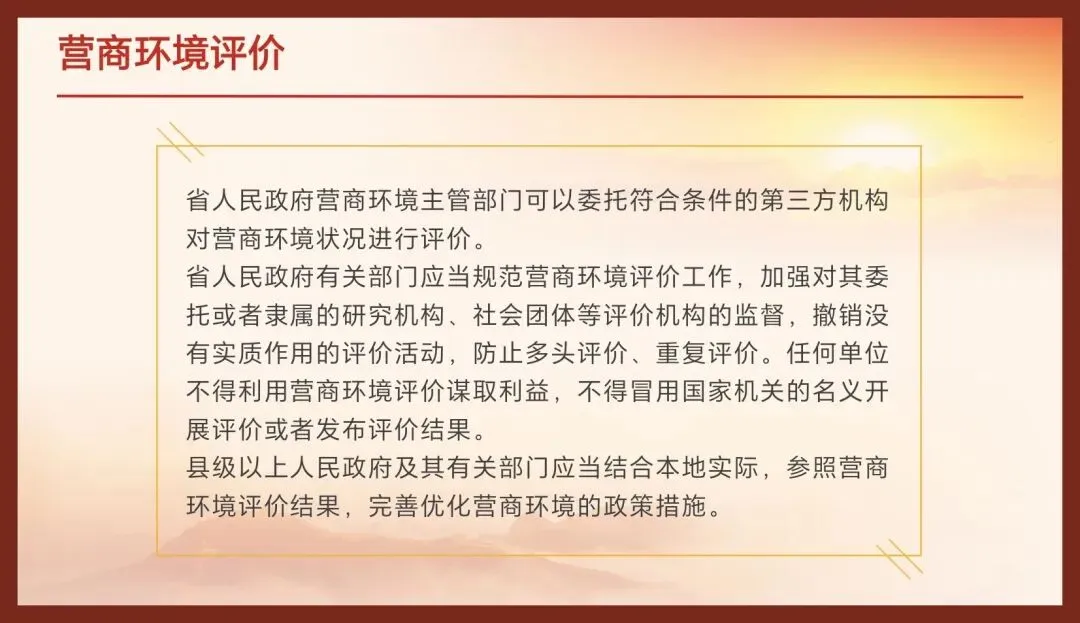 营商环境评价

省人民政府营商环境主管部门可以委托符合条件的第三方机构对营商环境状况进行评价。

省人民政府有关部门应当规范营商环境评价工作，加强对其委托或者隶属的研究机构、社会团体等评价机构的监督，撤销没有实质作用的评价活动，防止多头评价、重复评价。任何单位不得利用营商环境评价谋取利益，不得冒用国家机关的名义开展评价或者发布评价结果。

县级以上人民政府及其有关部门应当结合本地实际，参照营商环境评价结果，完善优化营商环境的政策措施。